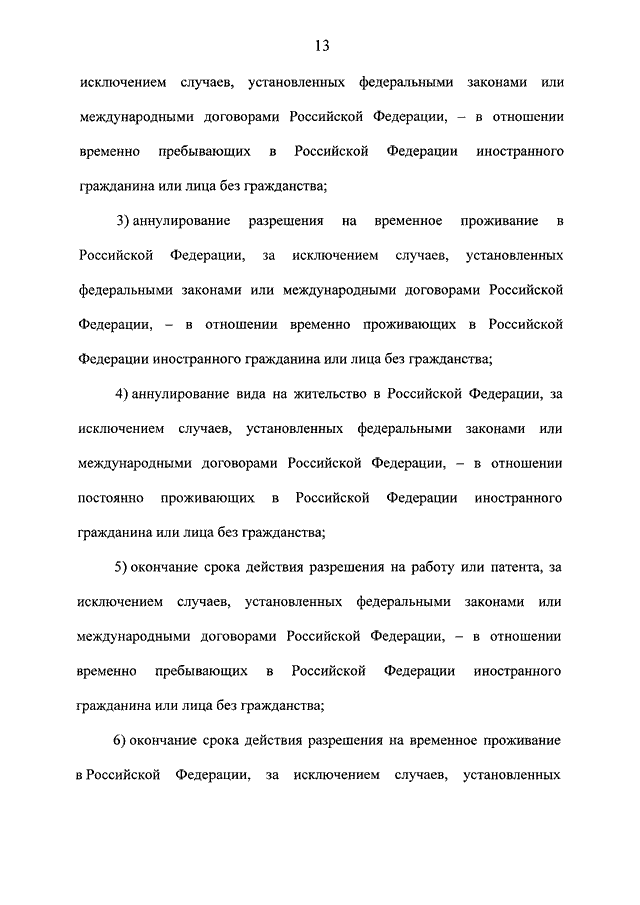 13

исключением случаев, установленных федеральными законами или международными договорами Российской Федерации, – в отношении временно пребывающих в Российской Федерации иностранного гражданина или лица без гражданства;

3) аннулирование разрешения на временное проживание в Российской Федерации, за исключением случаев, установленных федеральными законами или международными договорами Российской Федерации, – в отношении временно проживающих в Российской Федерации иностранного гражданина или лица без гражданства;

4) аннулирование вида на жительство в Российской Федерации, за исключением случаев, установленных федеральными законами или международными договорами Российской Федерации, – в отношении постоянно проживающих в Российской Федерации иностранного гражданина или лица без гражданства;

5) окончание срока действия разрешения на работу или патента, за исключением случаев, установленных федеральными законами или международными договорами Российской Федерации, – в отношении временно пребывающих в Российской Федерации иностранного гражданина или лица без гражданства;

6) окончание срока действия разрешения на временное проживание в Российской Федерации, за исключением случаев, установленных